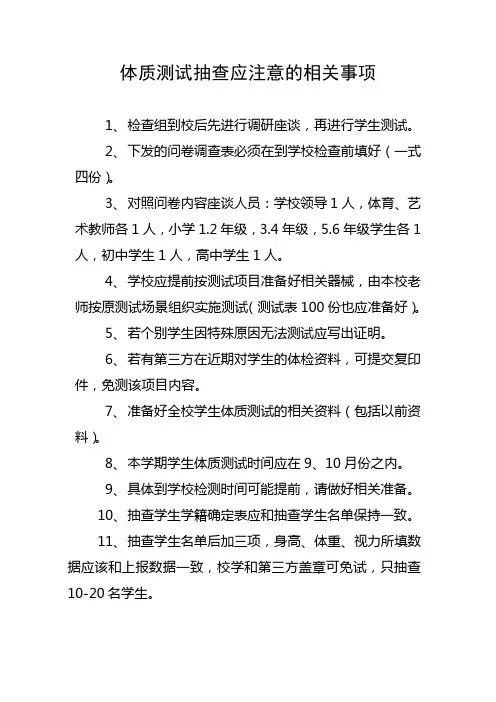 体质测试抽查应注意的相关事项

1、检查组到校后先进行调研座谈，再进行学生测试。

2、下发的问卷调查表必须在到学校检查前填好（一式四份）。

3、对照问卷内容座谈人员：学校领导 1 人，体育、艺术教师各 1 人，小学 1.2 年级，3.4 年级，5.6 年级学生各 1 人，初中学生 1 人，高中学生 1 人。

4、学校应提前按测试项目准备好相关器械，由本校老师按原测试场景组织实施测试（测试表 100 份也应准备好）。

5、若个别学生因特殊原因无法测试应写出证明。

6、若有第三方在近期对学生的体检资料，可提交复印件，免测该项目内容。

7、准备好全校学生体质测试的相关资料（包括以前资料）。

8、本学期学生体质测试时间应在 9、10 月份之内。

9、具体到学校检测时间可能提前，请做好相关准备。

10、抽查学生学籍确定表应和抽查学生名单保持一致。

11、抽查学生名单后加三项，身高、体重、视力所填数据应该和上报数据一致，校学和第三方盖章可免试，只抽查 10-20 名学生。